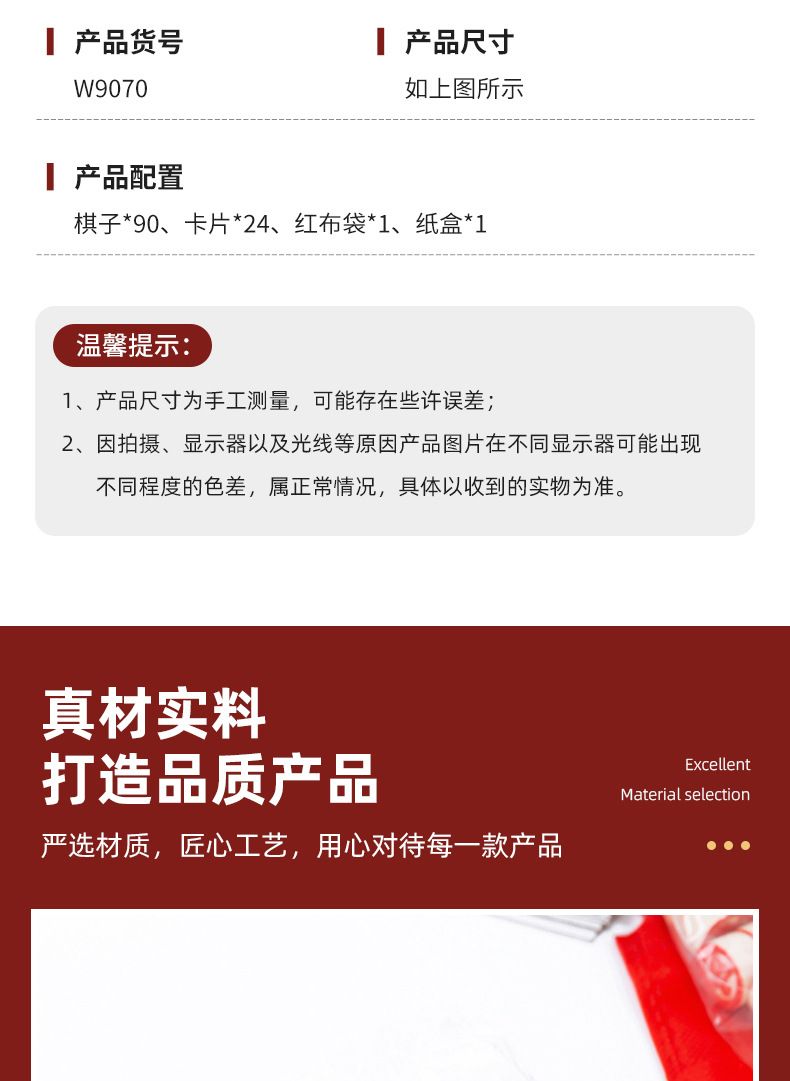 产品货号
W9070

产品尺寸
如上图所示

产品配置
棋子*90、卡片*24、红布袋*1、纸盒*1

温馨提示:

1、产品尺寸为手工测量，可能存在些许误差;

2、因拍摄、显示器以及光线等原因产品图片在不同显示器可能出现不同程度的色差，属正常情况，具体以收到的实物为准。

真材实料
打造品质产品

Excellent
Material selection

严选材质，匠心工艺，用心对待每一款产品